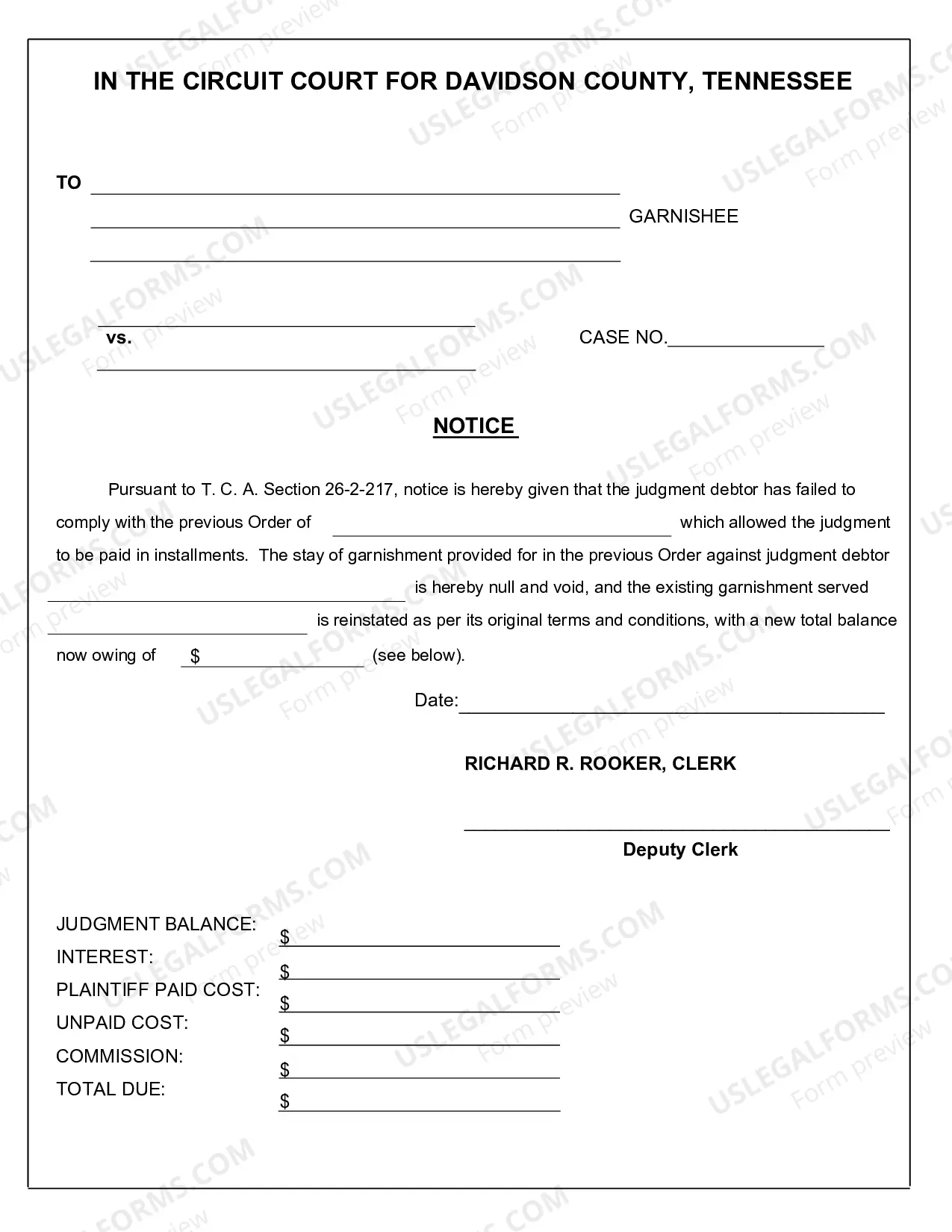 IN THE CIRCUIT COURT FOR DAVIDSON COUNTY, TENNESSEE

TO ____

____ GARNISHEE

____

____
vs.
____

CASE NO.____

NOTICE

Pursuant to T. C. A. Section 26-2-217, notice is hereby given that the judgment debtor has failed to comply with the previous Order of ____ which allowed the judgment to be paid in installments. The stay of garnishment provided for in the previous Order against judgment debtor ____ is hereby null and void, and the existing garnishment served ____ is reinstated as per its original terms and conditions, with a new total balance now owing of $____ (see below).

Date:____

RICHARD R. ROOKER, CLERK

____
Deputy Clerk

JUDGMENT BALANCE: $____
INTEREST: $____
PLAINTIFF PAID COST: $____
UNPAID COST: $____
COMMISSION: $____
TOTAL DUE: $____

USLEGALFORMS.COM Form preview